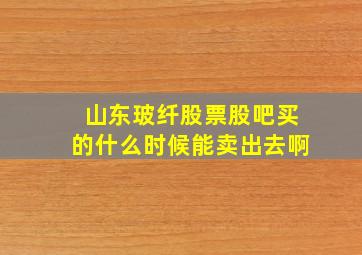 山东玻纤股票股吧买的什么时候能卖出去啊